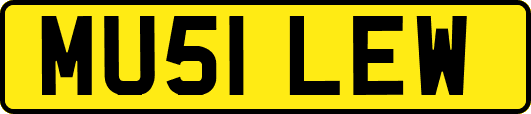 MU51 LEW